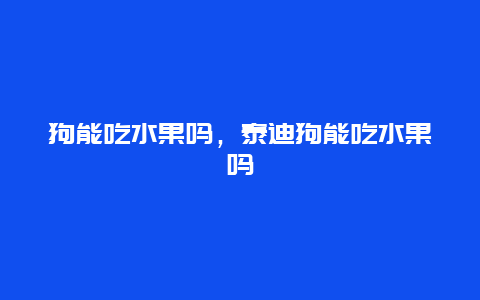 狗能吃水果吗，泰迪狗能吃水果吗